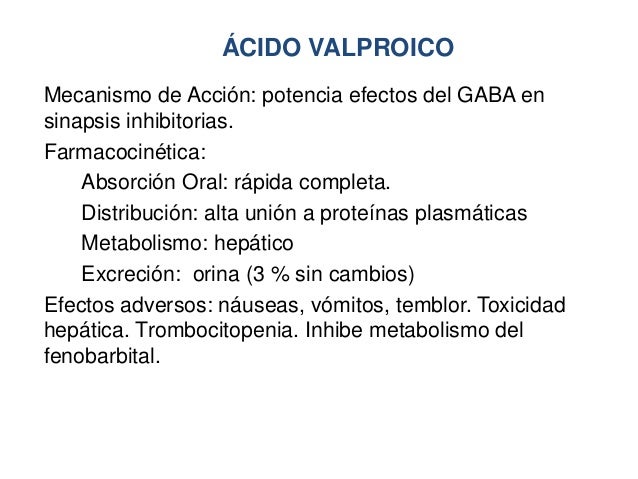 ÁCIDO VALPROICO

Mecanismo de Acción: potencia efectos del GABA en sinapsis inhibitorias.

Farmacocinética:

Absorción Oral: rápida completa.

Distribución: alta unión a proteínas plasmáticas

Metabolismo: hepático

Excreción: orina (3 % sin cambios)

Efectos adversos: náuseas, vómitos, temblor. Toxicidad hepática. Trombocitopenia. Inhibe metabolismo del fenobarbital.